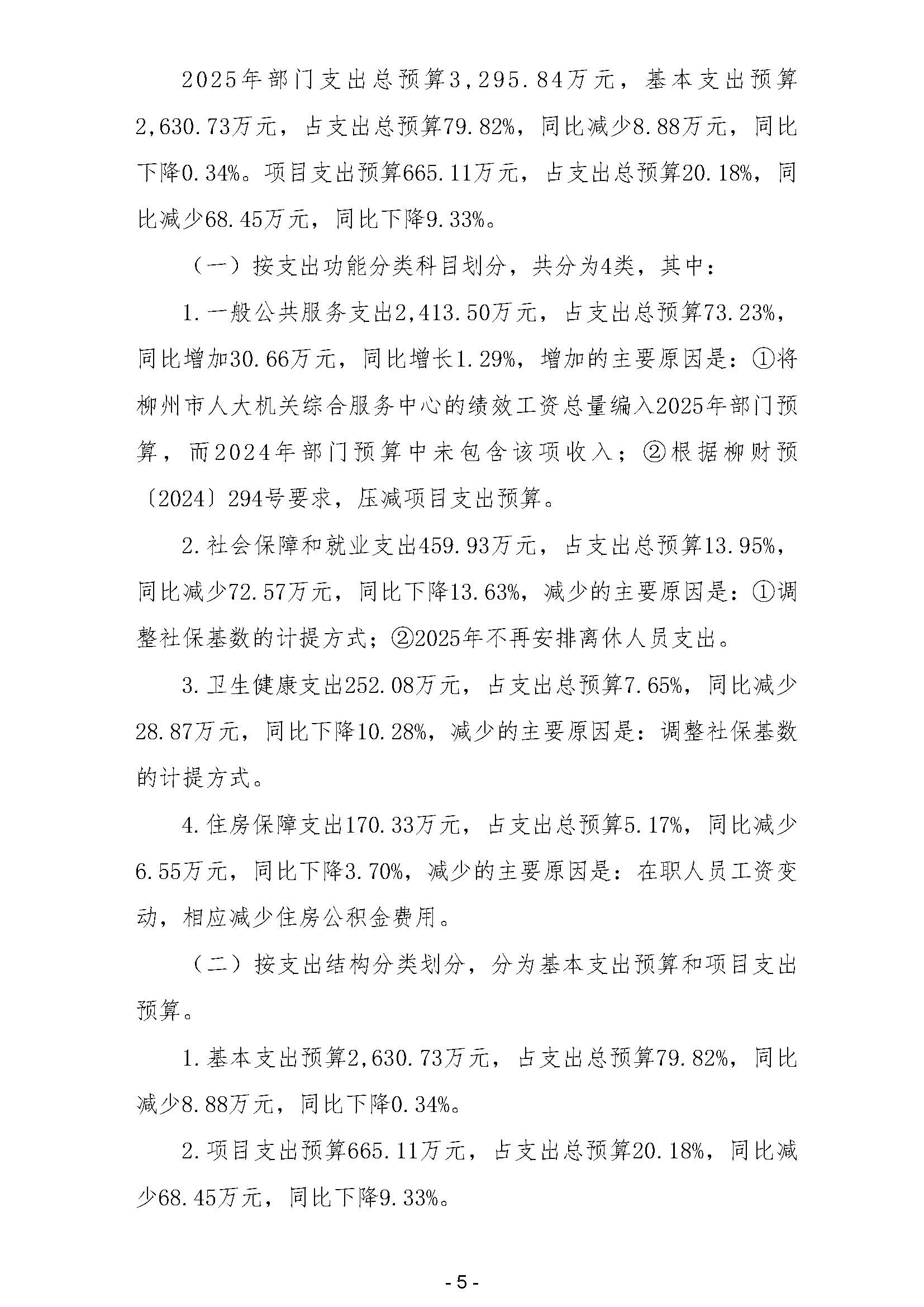 2025年部门支出总预算3,295.84万元，基本支出预算2,630.73万元，占支出总预算79.82%，同比减少8.88万元，同比下降0.34%。项目支出预算665.11万元，占支出总预算20.18%，同比减少68.45万元，同比下降9.33%。

（一）按支出功能分类科目划分，共分为4类，其中：

1.一般公共服务支出2,413.50万元，占支出总预算73.23%，同比增加30.66万元，同比增长1.29%，增加的主要原因是：①将柳州市人大机关综合服务中心的绩效工资总量编入2025年部门预算，而2024年部门预算中未包含该项收入；②根据柳财预〔2024〕294号要求，压减项目支出预算。

2.社会保障和就业支出459.93万元，占支出总预算13.95%，同比减少72.57万元，同比下降13.63%，减少的主要原因是：①调整社保基数的计提方式；②2025年不再安排离休人员支出。

3.卫生健康支出252.08万元，占支出总预算7.65%，同比减少28.87万元，同比下降10.28%，减少的主要原因是：调整社保基数的计提方式。

4.住房保障支出170.33万元，占支出总预算5.17%，同比减少6.55万元，同比下降3.70%，减少的主要原因是：在职人员工资变动，相应减少住房公积金费用。

（二）按支出结构分类划分，分为基本支出预算和项目支出预算。

1.基本支出预算2,630.73万元，占支出总预算79.82%，同比减少8.88万元，同比下降0.34%。

2.项目支出预算665.11万元，占支出总预算20.18%，同比减少68.45万元，同比下降9.33%。

- 5 -